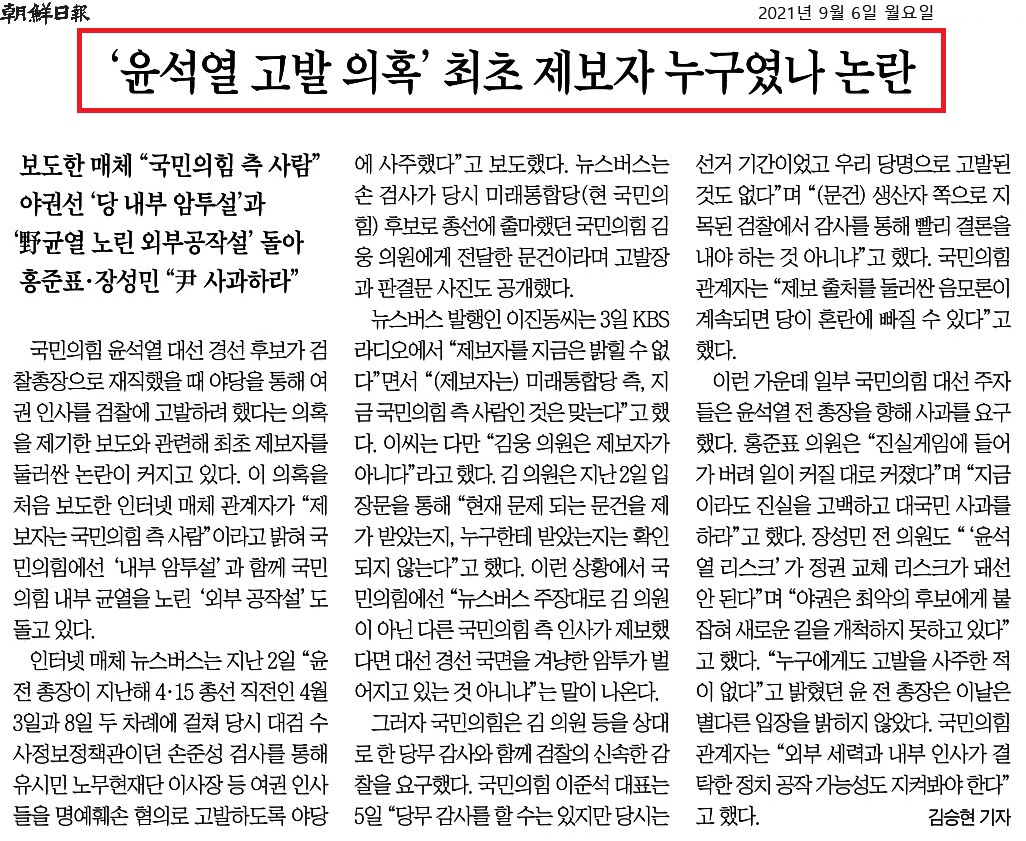 朝鮮日報

2021년 9월 6일 월요일

‘윤석열 고발 의혹’ 최초 제보자 누구였나 논란

보도한 매체 “국민의힘 측 사람”
야권선 ‘당 내부 암투설’과
‘野균열 노린 외부공작설’ 돌아
홍준표·장성민 “尹 사과하라”

국민의힘 윤석열 대선 경선 후보가 검찰총장으로 재직했을 때 야당을 통해 여권 인사를 검찰에 고발하려 했다는 의혹을 제기한 보도와 관련해 최초 제보자를 둘러싼 논란이 커지고 있다. 이 의혹을 처음 보도한 인터넷 매체 관계자가 “제보자는 국민의힘 측 사람”이라고 밝혀 국민의힘에선 ‘내부 암투설’과 함께 국민의힘 내부 균열을 노린 ‘외부 공작설’도 돌고 있다.

인터넷 매체 뉴스버스는 지난 2일 “윤 전 총장이 지난해 4·15 총선 직전인 4월 3일과 8일 두 차례에 걸쳐 당시 대검 수사정보정책관이던 손준성 검사를 통해 유시민 노무현재단 이사장 등 여권 인사들을 명예훼손 혐의로 고발하도록 야당에 사주했다”고 보도했다. 뉴스버스는 손 검사가 당시 미래통합당(현 국민의힘) 후보로 총선에 출마했던 국민의힘 김웅 의원에게 전달한 문건이라며 고발장과 판결문 사진도 공개했다.

뉴스버스 발행인 이진동씨는 3일 KBS 라디오에서 “제보자를 지금은 밝힐 수 없다”면서 “(제보자는) 미래통합당 측, 지금 국민의힘 측 사람인 것은 맞는다”고 했다. 이씨는 다만 “김웅 의원은 제보자가 아니다”라고 했다. 김 의원은 지난 2일 입장문을 통해 “현재 문제 되는 문건을 제가 받았는지, 누구한테 받았는지는 확인되지 않는다”고 했다. 이런 상황에서 국민의힘에선 “뉴스버스 주장대로 김 의원이 아닌 다른 국민의힘 측 인사가 제보했다면 대선 경선 국면을 겨냥한 암투가 벌어지고 있는 것 아니냐”는 말이 나온다.

그러자 국민의힘은 김 의원 등을 상대로 한 당무 감사와 함께 검찰의 신속한 감찰을 요구했다. 국민의힘 이준석 대표는 5일 “당무 감사를 할 수는 있지만 당시는 선거 기간이었고 우리 당명으로 고발된 것도 없다”며 “(문건) 생산자 쪽으로 지목된 검찰에서 감사를 통해 빨리 결론을 내야 하는 것 아니냐”고 했다. 국민의힘 관계자는 “제보 출처를 둘러싼 음모론이 계속되면 당이 혼란에 빠질 수 있다”고 했다.

이런 가운데 일부 국민의힘 대선 주자들은 윤석열 전 총장을 향해 사과를 요구했다. 홍준표 의원은 “진실게임에 들어가 버려 일이 커질 대로 커졌다”며 “지금이라도 진실을 고백하고 대국민 사과를 하라”고 했다. 장성민 전 의원도 “‘윤석열 리스크’가 정권 교체 리스크가 돼선 안 된다”며 “야권은 최악의 후보에게 붙잡혀 새로운 길을 개척하지 못하고 있다”고 했다. “누구에게도 고발을 사주한 적이 없다”고 밝혔던 윤 전 총장은 이날은 별다른 입장을 밝히지 않았다. 국민의힘 관계자는 “외부 세력과 내부 인사가 결탁한 정치 공작 가능성도 지켜봐야 한다”고 했다.

김승현 기자